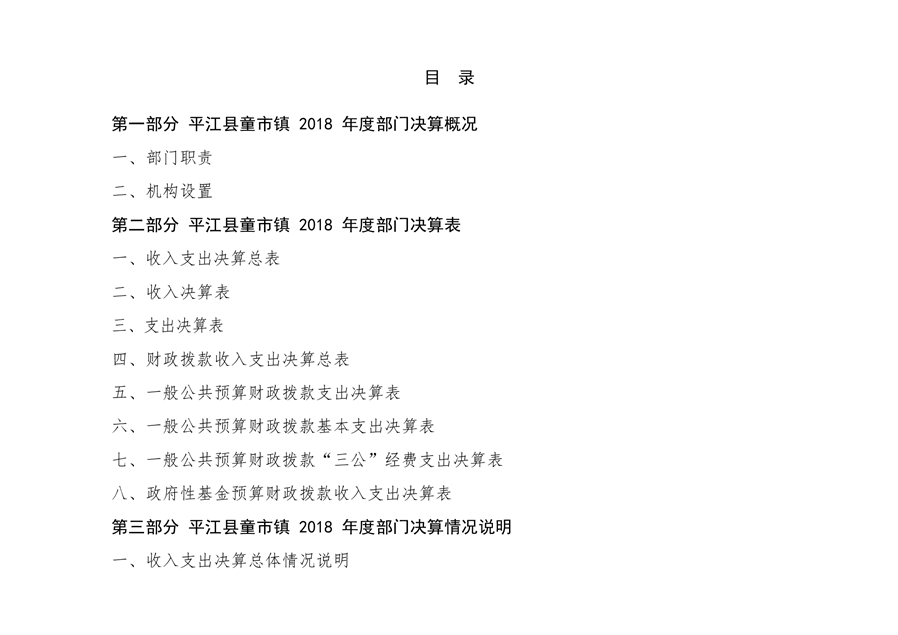 目　录

第一部分 平江县童市镇 2018 年度部门决算概况

一、部门职责

二、机构设置

第二部分 平江县童市镇 2018 年度部门决算表

一、收入支出决算总表

二、收入决算表

三、支出决算表

四、财政拨款收入支出决算总表

五、一般公共预算财政拨款支出决算表

六、一般公共预算财政拨款基本支出决算表

七、一般公共预算财政拨款“三公”经费支出决算表

八、政府性基金预算财政拨款收入支出决算表

第三部分 平江县童市镇 2018 年度部门决算情况说明

一、收入支出决算总体情况说明